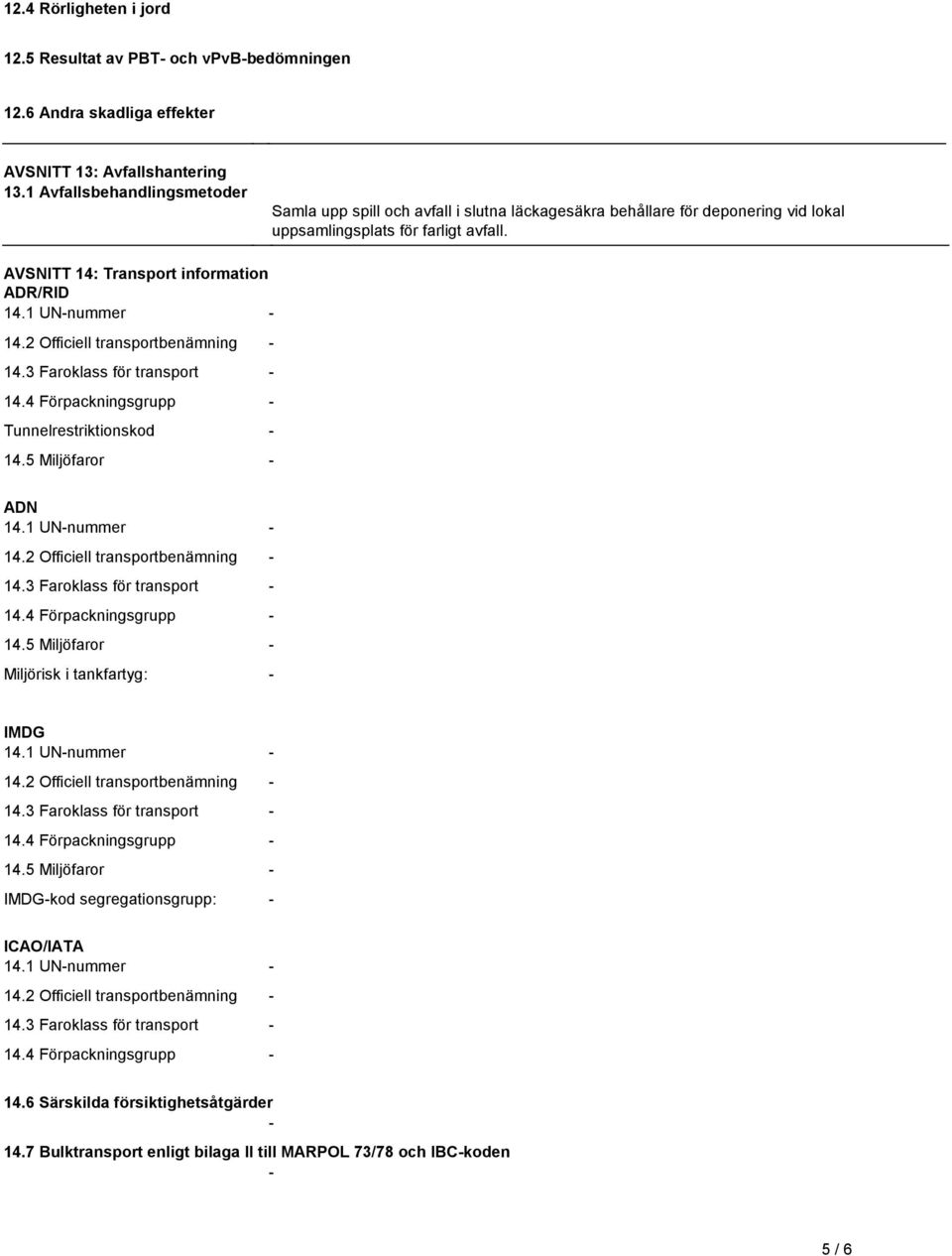 12.4 Rörligheten i jord

12.5 Resultat av PBT- och vPvB-bedömningen

12.6 Andra skadliga effekter

AVSNITT 13: Avfallshantering
13.1 Avfallsbehandlingsmetoder

Samla upp spill och avfall i slutna läckagesäkra behållare för deponering vid lokal uppsamlingsplats för farligt avfall.

AVSNITT 14: Transport information
ADR/RID
14.1 UN-nummer -
14.2 Officiell transportbenämning -
14.3 Faroklass för transport -
14.4 Förpackningsgrupp -
Tunnelrestriktionskod -
14.5 Miljöfaror -

ADN
14.1 UN-nummer -
14.2 Officiell transportbenämning -
14.3 Faroklass för transport -
14.4 Förpackningsgrupp -
14.5 Miljöfaror -
Miljörisk i tankfartyg: -

IMDG
14.1 UN-nummer -
14.2 Officiell transportbenämning -
14.3 Faroklass för transport -
14.4 Förpackningsgrupp -
14.5 Miljöfaror -
IMDG-kod segregationsgrupp: -

ICAO/IATA
14.1 UN-nummer -
14.2 Officiell transportbenämning -
14.3 Faroklass för transport -
14.4 Förpackningsgrupp -

14.6 Särskilda försiktighetsåtgärder
-
14.7 Bulktransport enligt bilaga II till MARPOL 73/78 och IBC-koden
-

5 / 6